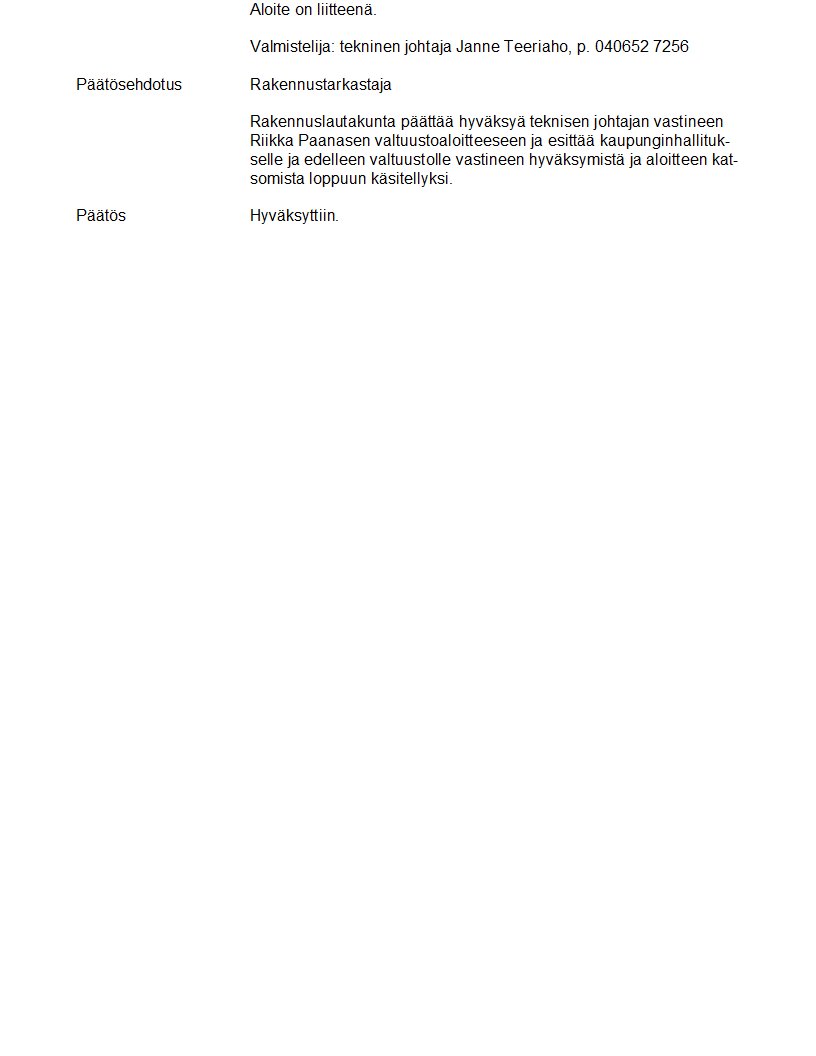 Aloite on liitteenä.

Valmistelija: tekninen johtaja Janne Teeriaho, p. 040652 7256

Päätösehdotus

Rakennustarkastaja

Rakennuslautakunta päättää hyväksyä teknisen johtajan vastineen Riikka Paanasen valtuustoaloitteeseen ja esittää kaupunginhallitukselle ja edelleen valtuustolle vastineen hyväksymistä ja aloitteen katsomista loppuun käsitellyksi.

Päätös

Hyväksyttiin.